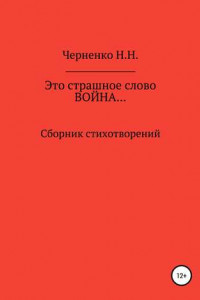 Черненко Н.Н.

Это страшное слово ВОЙНА…

Сборник стихотворений

12+